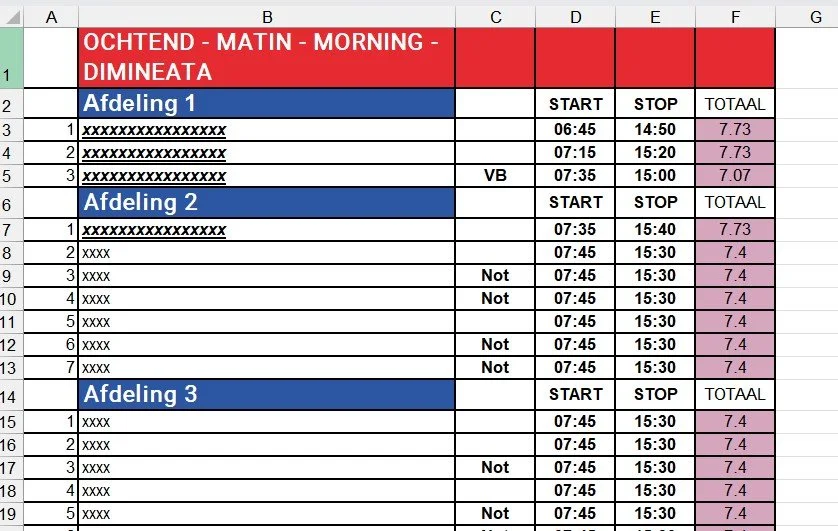 | | A | B | C | D | E | F | G |
|---|---|---|---|---|---|---|---|
| 1 | | OCHTEND - MATIN - MORNING - DIMINEATA | | | | | |
| 2 | | Afdeling 1 | | START | STOP | TOTAAL | |
| 3 | 1 | xxxxxxxxxxxxxxxx | | 06:45 | 14:50 | 7.73 | |
| 4 | 2 | xxxxxxxxxxxxxxxx | | 07:15 | 15:20 | 7.73 | |
| 5 | 3 | xxxxxxxxxxxxxxxx | VB | 07:35 | 15:00 | 7.07 | |
| 6 | | Afdeling 2 | | START | STOP | TOTAAL | |
| 7 | 1 | xxxxxxxxxxxxxxxx | | 07:35 | 15:40 | 7.73 | |
| 8 | 2 | xxxx | | 07:45 | 15:30 | 7.4 | |
| 9 | 3 | xxxx | Not | 07:45 | 15:30 | 7.4 | |
| 10 | 4 | xxxx | Not | 07:45 | 15:30 | 7.4 | |
| 11 | 5 | xxxx | | 07:45 | 15:30 | 7.4 | |
| 12 | 6 | xxxx | Not | 07:45 | 15:30 | 7.4 | |
| 13 | 7 | xxxx | Not | 07:45 | 15:30 | 7.4 | |
| 14 | | Afdeling 3 | | START | STOP | TOTAAL | |
| 15 | 1 | xxxx | | 07:45 | 15:30 | 7.4 | |
| 16 | 2 | xxxx | | 07:45 | 15:30 | 7.4 | |
| 17 | 3 | xxxx | Not | 07:45 | 15:30 | 7.4 | |
| 18 | 4 | xxxx | | 07:45 | 15:30 | 7.4 | |
| 19 | 5 | xxxx | Not | 07:45 | 15:30 | 7.4 | |